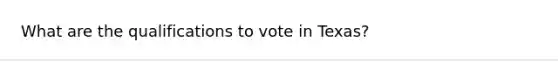 What are the qualifications to vote in Texas?